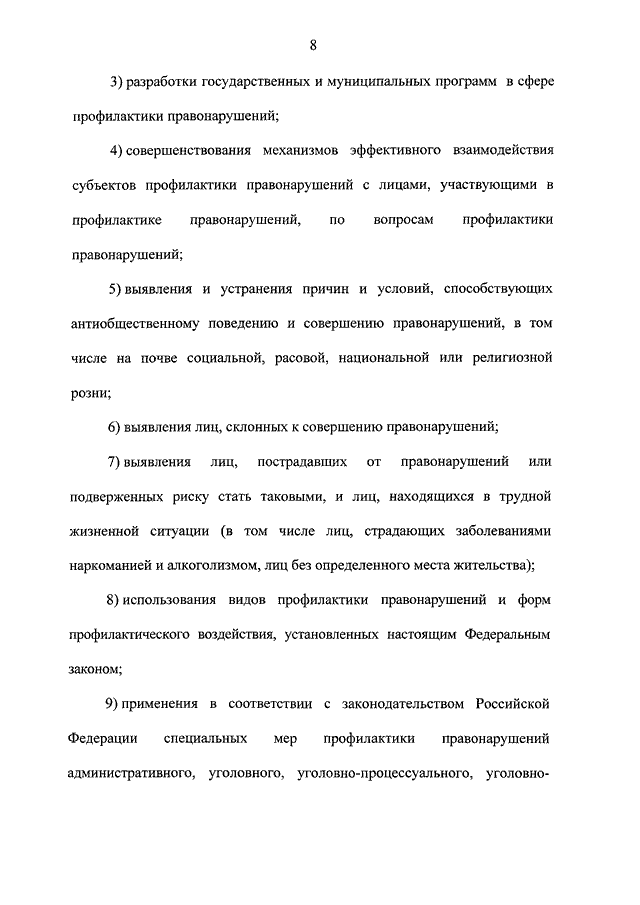 8

3) разработки государственных и муниципальных программ в сфере профилактики правонарушений;

4) совершенствования механизмов эффективного взаимодействия субъектов профилактики правонарушений с лицами, участвующими в профилактике правонарушений, по вопросам профилактики правонарушений;

5) выявления и устранения причин и условий, способствующих антиобщественному поведению и совершению правонарушений, в том числе на почве социальной, расовой, национальной или религиозной розни;

6) выявления лиц, склонных к совершению правонарушений;

7) выявления лиц, пострадавших от правонарушений или подверженных риску стать таковыми, и лиц, находящихся в трудной жизненной ситуации (в том числе лиц, страдающих заболеваниями наркоманией и алкоголизмом, лиц без определенного места жительства);

8) использования видов профилактики правонарушений и форм профилактического воздействия, установленных настоящим Федеральным законом;

9) применения в соответствии с законодательством Российской Федерации специальных мер профилактики правонарушений административного, уголовного, уголовно-процессуального, уголовно-